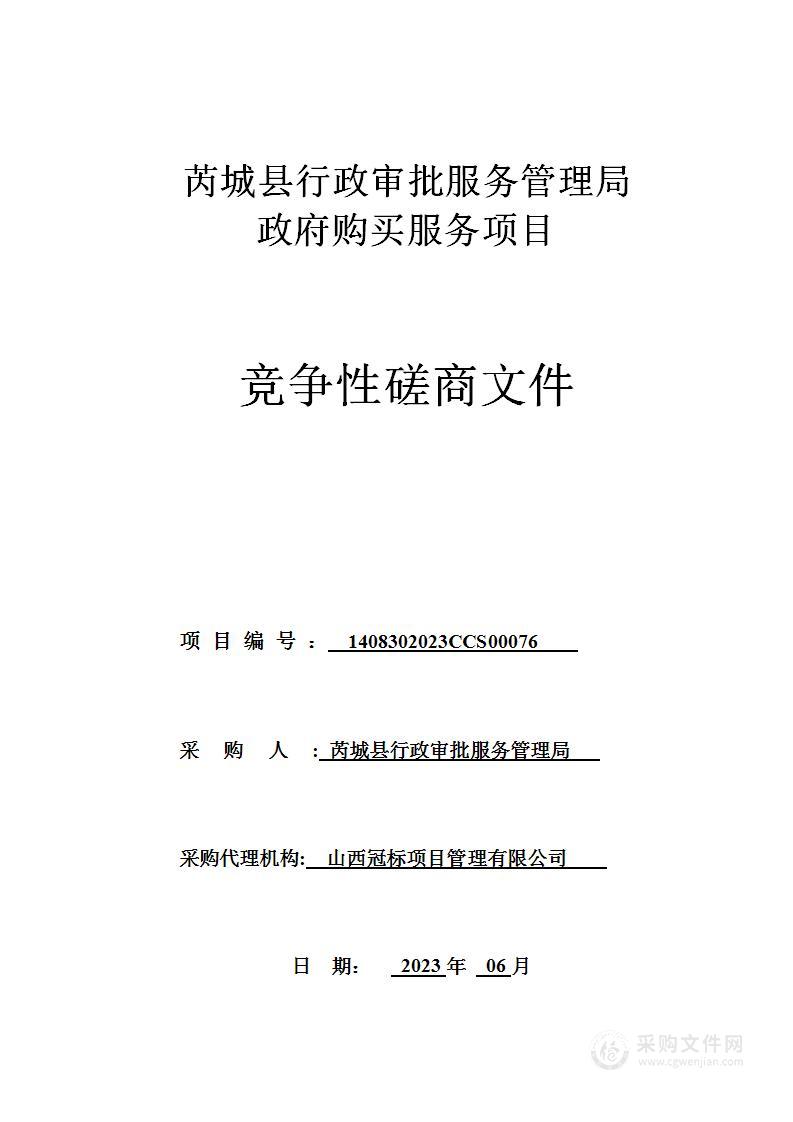 芮城县行政审批服务管理局
政府购买服务项目

竞争性磋商文件

项 目 编 号 ： 1408302023CCS00076

采 购 人 ：芮城县行政审批服务管理局

采购代理机构: 山西冠标项目管理有限公司

日 期： 2023 年 06 月

采购文件网
www.cgwenjian.com